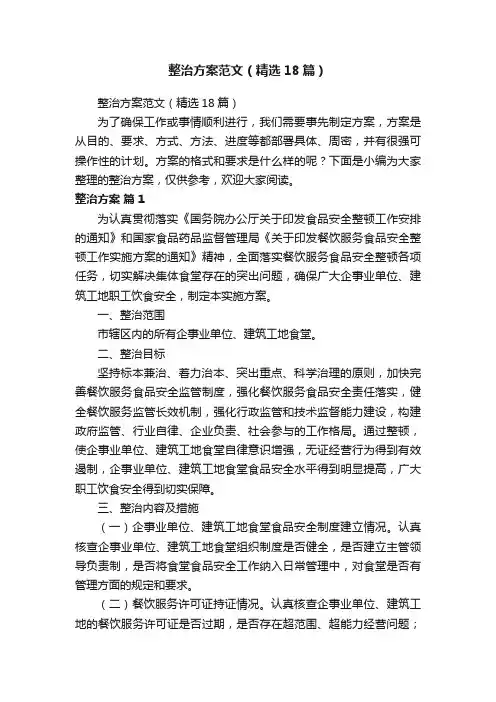 整治方案范文（精选18篇）

整治方案范文（精选18篇）

为了确保工作或事情顺利进行，我们需要事先制定方案，方案是从目的、要求、方式、方法、进度等都部署具体、周密，并有很强可操作性的计划。方案的格式和要求是什么样的呢？下面是小编为大家整理的整治方案，仅供参考，欢迎大家阅读。

整治方案 篇1

为认真贯彻落实《国务院办公厅关于印发食品安全整顿工作安排的通知》和国家食品药品监督管理局《关于印发餐饮服务食品安全整顿工作实施方案的通知》精神，全面落实餐饮服务食品安全整顿各项任务，切实解决集体食堂存在的突出问题，确保广大企事业单位、建筑工地职工饮食安全，制定本实施方案。

一、整治范围

市辖区内的所有企事业单位、建筑工地食堂。

二、整治目标

坚持标本兼治、着力治本、突出重点、科学治理的原则，加快完善餐饮服务食品安全监管制度，强化餐饮服务食品安全责任落实，健全餐饮服务监管长效机制，强化行政监管和技术监督能力建设，构建政府监管、行业自律、企业负责、社会参与的工作格局。通过整顿，使企事业单位、建筑工地食堂自律意识增强，无证经营行为得到有效遏制，企事业单位、建筑工地食堂食品安全水平得到明显提高，广大职工饮食安全得到切实保障。

三、整治内容及措施

（一）企事业单位、建筑工地食堂食品安全制度建立情况。认真核查企事业单位、建筑工地食堂组织制度是否健全，是否建立主管领导负责制，是否将食堂食品安全工作纳入日常管理中，对食堂是否有管理方面的规定和要求。

（二）餐饮服务许可证持证情况。认真核查企事业单位、建筑工地的餐饮服务许可证是否过期，是否存在超范围、超能力经营问题；